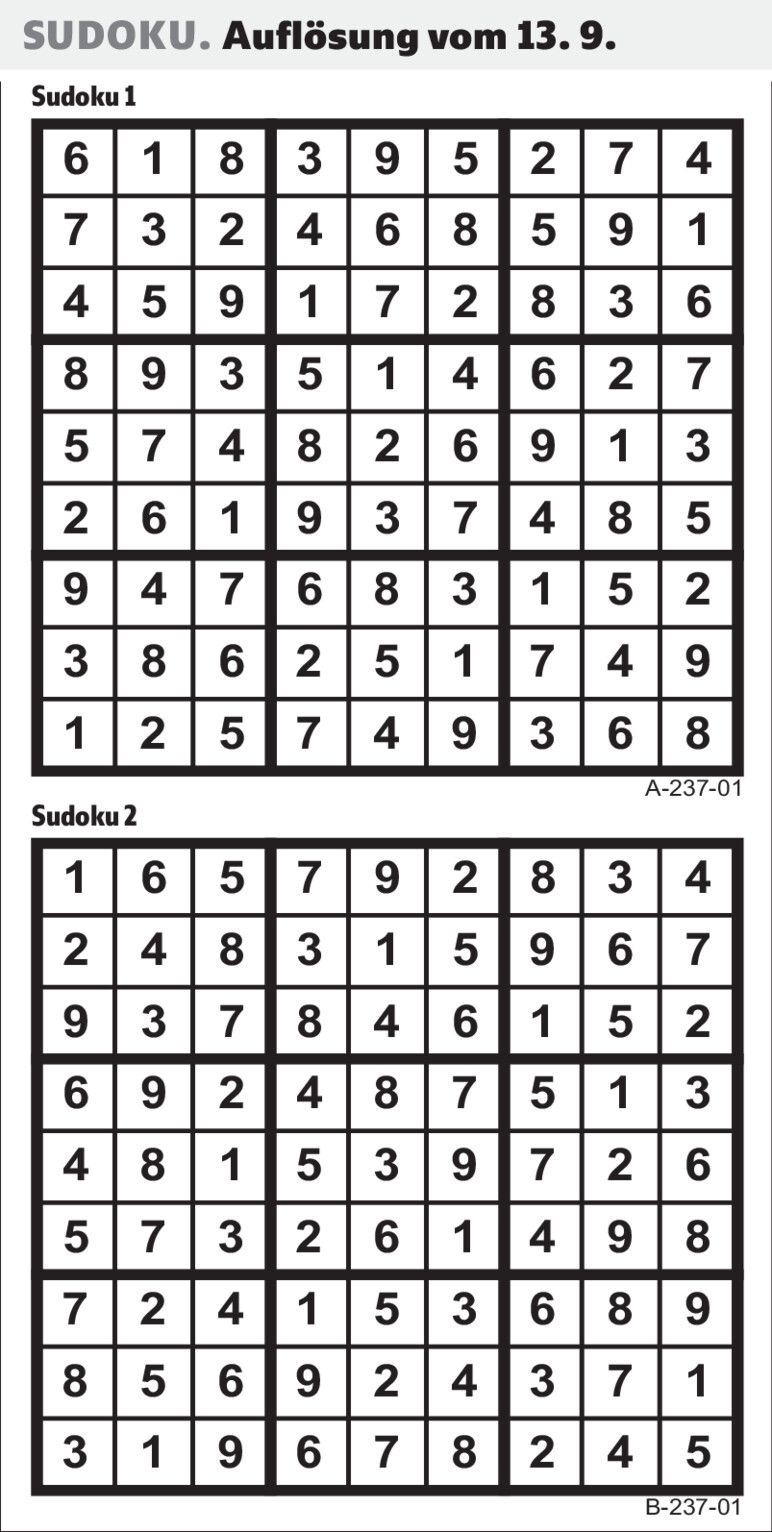 SUDOKU. Auflösung vom 13. 9.

Sudoku 1

| 6 | 1 | 8 | 3 | 9 | 5 | 2 | 7 | 4 |
|---|---|---|---|---|---|---|---|---|
| 7 | 3 | 2 | 4 | 6 | 8 | 5 | 9 | 1 |
| 4 | 5 | 9 | 1 | 7 | 2 | 8 | 3 | 6 |
| 8 | 9 | 3 | 5 | 1 | 4 | 6 | 2 | 7 |
| 5 | 7 | 4 | 8 | 2 | 6 | 9 | 1 | 3 |
| 2 | 6 | 1 | 9 | 3 | 7 | 4 | 8 | 5 |
| 9 | 4 | 7 | 6 | 8 | 3 | 1 | 5 | 2 |
| 3 | 8 | 6 | 2 | 5 | 1 | 7 | 4 | 9 |
| 1 | 2 | 5 | 7 | 4 | 9 | 3 | 6 | 8 |

A-237-01

Sudoku 2

| 1 | 6 | 5 | 7 | 9 | 2 | 8 | 3 | 4 |
|---|---|---|---|---|---|---|---|---|
| 2 | 4 | 8 | 3 | 1 | 5 | 9 | 6 | 7 |
| 9 | 3 | 7 | 8 | 4 | 6 | 1 | 5 | 2 |
| 6 | 9 | 2 | 4 | 8 | 7 | 5 | 1 | 3 |
| 4 | 8 | 1 | 5 | 3 | 9 | 7 | 2 | 6 |
| 5 | 7 | 3 | 2 | 6 | 1 | 4 | 9 | 8 |
| 7 | 2 | 4 | 1 | 5 | 3 | 6 | 8 | 9 |
| 8 | 5 | 6 | 9 | 2 | 4 | 3 | 7 | 1 |
| 3 | 1 | 9 | 6 | 7 | 8 | 2 | 4 | 5 |

B-237-01